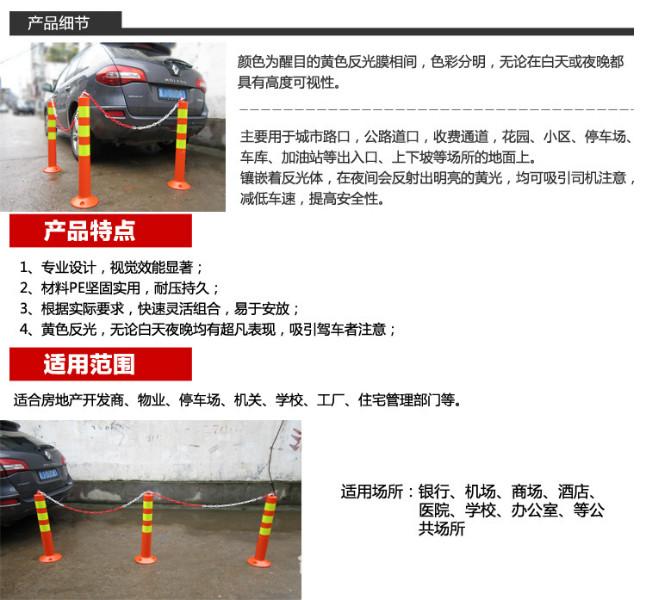 产品细节

颜色为醒目的黄色反光膜相间，色彩分明，无论在白天或夜晚都具有高度可视性。

主要用于城市路口，公路道口，收费通道，花园、小区、停车场、车库、加油站等出入口、上下坡等场所的地面上。
镶嵌着反光体，在夜间会反射出明亮的黄光，均可吸引司机注意，减低车速，提高安全性。

产品特点

1、专业设计，视觉效能显著；
2、材料PE坚固实用，耐压持久；
3、根据实际要求，快速灵活组合，易于安放；
4、黄色反光，无论白天夜晚均有超凡表现，吸引驾车者注意；

适用范围

适合房地产开发商、物业、停车场、机关、学校、工厂、住宅管理部门等。

适用场所：银行、机场、商场、酒店、医院、学校、办公室、等公共场所